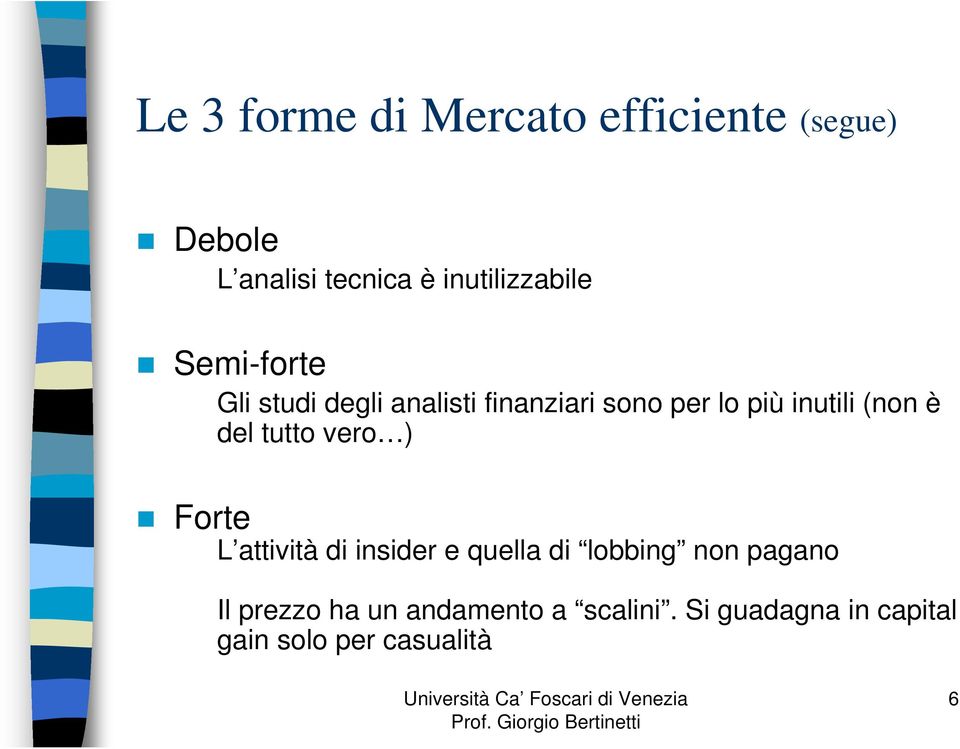 Le 3 forme di Mercato efficiente (segue)

Debole

L’analisi tecnica è inutilizzabile

Semi-forte

Gli studi degli analisti finanziari sono per lo più inutili (non è del tutto vero…)

Forte

L’attività di insider e quella di “lobbing” non pagano

Il prezzo ha un andamento a “scalini”. Si guadagna in capital gain solo per casualità

Università Ca’ Foscari di Venezia
Prof. Giorgio Bertinetti

6